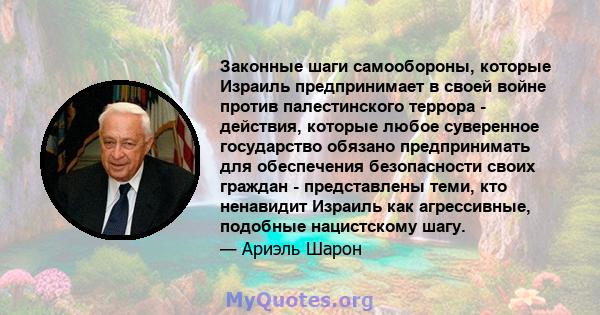 Законные шаги самообороны, которые Израиль предпринимает в своей войне против палестинского террора - действия, которые любое суверенное государство обязано предпринимать для обеспечения безопасности своих граждан - представлены теми, кто ненавидит Израиль как агрессивные, подобные нацистскому шагу.

— Ариэль Шарон

MyQuotes.org